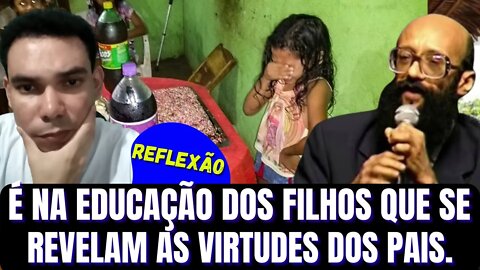 REFLEXÃO

É NA EDUCAÇÃO DOS FILHOS QUE SE REVELAM AS VIRTUDES DOS PAIS.